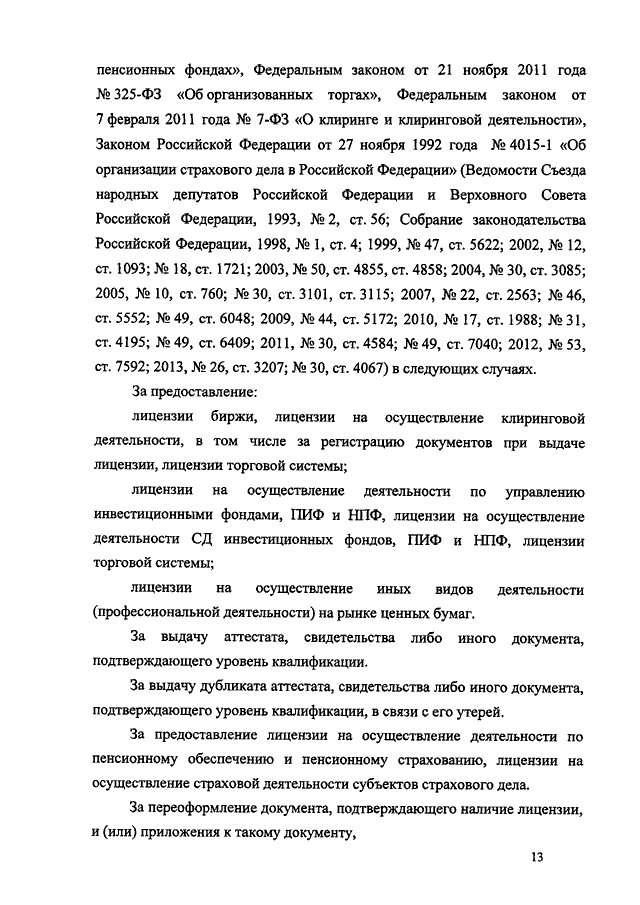 пенсионных фондах», Федеральным законом от 21 ноября 2011 года № 325-ФЗ «Об организованных торгах», Федеральным законом от 7 февраля 2011 года № 7-ФЗ «О клиринге и клиринговой деятельности», Законом Российской Федерации от 27 ноября 1992 года № 4015-1 «Об организации страхового дела в Российской Федерации» (Ведомости Съезда народных депутатов Российской Федерации и Верховного Совета Российской Федерации, 1993, № 2, ст. 56; Собрание законодательства Российской Федерации, 1998, № 1, ст. 4; 1999, № 47, ст. 5622; 2002, № 12, ст. 1093; № 18, ст. 1721; 2003, № 50, ст. 4855, ст. 4858; 2004, № 30, ст. 3085; 2005, № 10, ст. 760; № 30, ст. 3101, ст. 3115; 2007, № 22, ст. 2563; № 46, ст. 5552; № 49, ст. 6048; 2009, № 44, ст. 5172; 2010, № 17, ст. 1988; № 31, ст. 4195; № 49, ст. 6409; 2011, № 30, ст. 4584; № 49, ст. 7040; 2012, № 53, ст. 7592; 2013, № 26, ст. 3207; № 30, ст. 4067) в следующих случаях.

За предоставление:

лицензии биржи, лицензии на осуществление клиринговой деятельности, в том числе за регистрацию документов при выдаче лицензии, лицензии торговой системы;

лицензии на осуществление деятельности по управлению инвестиционными фондами, ПИФ и НПФ, лицензии на осуществление деятельности СД инвестиционных фондов, ПИФ и НПФ, лицензии торговой системы;

лицензии на осуществление иных видов деятельности (профессиональной деятельности) на рынке ценных бумаг.

За выдачу аттестата, свидетельства либо иного документа, подтверждающего уровень квалификации.

За выдачу дубликата аттестата, свидетельства либо иного документа, подтверждающего уровень квалификации, в связи с его утерей.

За предоставление лицензии на осуществление деятельности по пенсионному обеспечению и пенсионному страхованию, лицензии на осуществление страховой деятельности субъектов страхового дела.

За переоформление документа, подтверждающего наличие лицензии, и (или) приложения к такому документу,

13